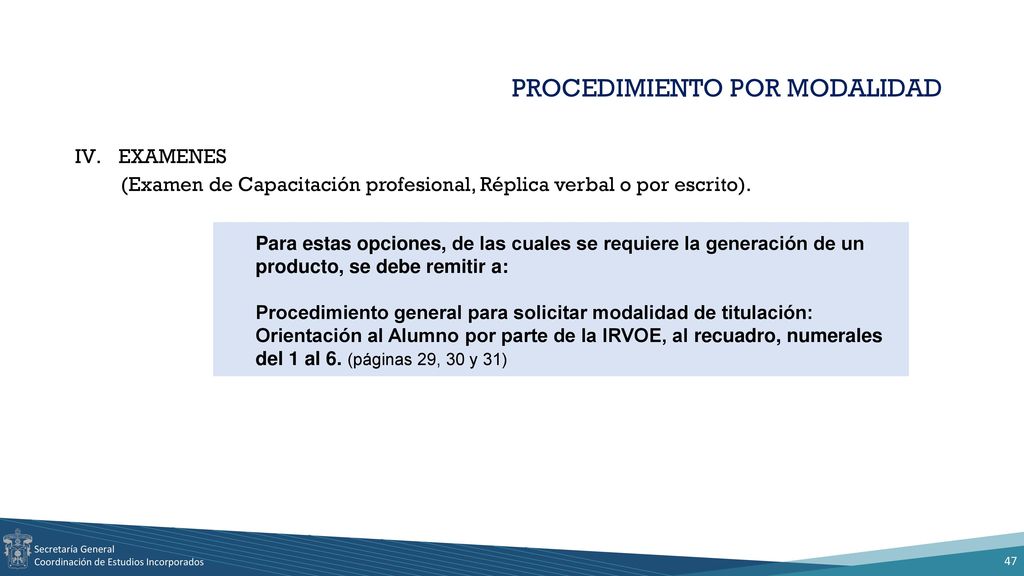 PROCEDIMIENTO POR MODALIDAD

IV. EXAMENES

(Examen de Capacitación profesional, Réplica verbal o por escrito).

Para estas opciones, de las cuales se requiere la generación de un producto, se debe remitir a:

Procedimiento general para solicitar modalidad de titulación: Orientación al Alumno por parte de la IRVOE, al recuadro, numerales del 1 al 6. (páginas 29, 30 y 31)

Secretaría General
Coordinación de Estudios Incorporados

47